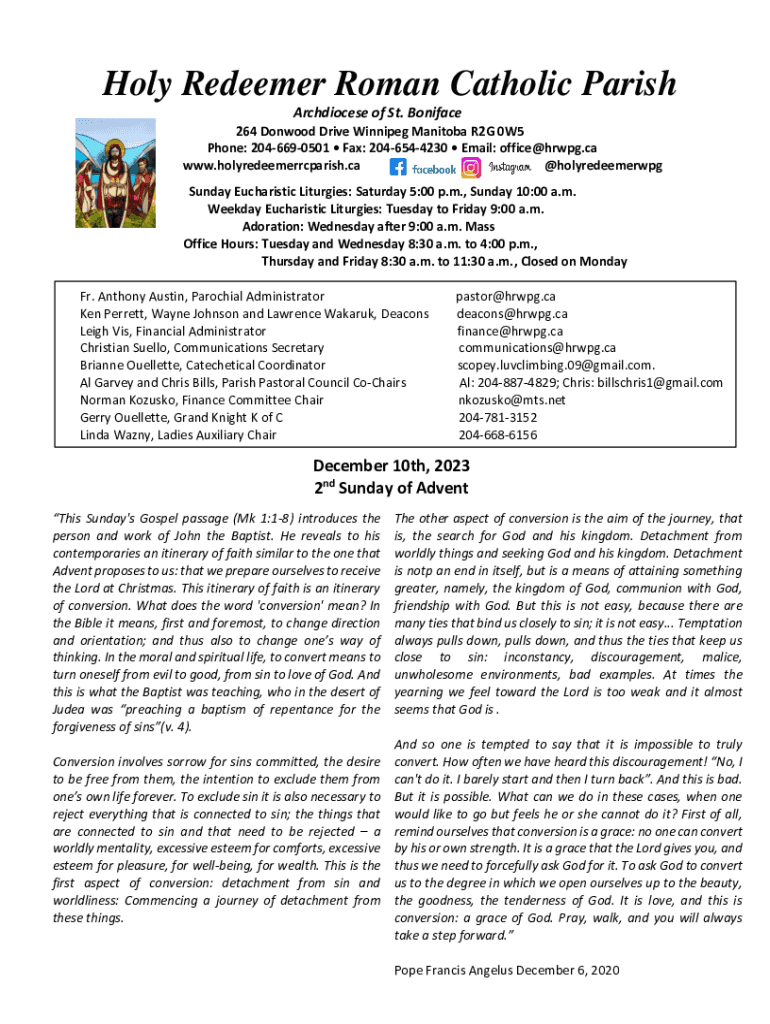 Holy Redeemer Roman Catholic Parish

Archdiocese of St. Boniface
264 Donwood Drive Winnipeg Manitoba R2G 0W5
Phone: 204-669-0501 • Fax: 204-654-4230 • Email: office@hrwpg.ca
www.holyredeemerrcparish.ca facebook Instagram @holyredeemerwpg

Sunday Eucharistic Liturgies: Saturday 5:00 p.m., Sunday 10:00 a.m.
Weekday Eucharistic Liturgies: Tuesday to Friday 9:00 a.m.
Adoration: Wednesday after 9:00 a.m. Mass
Office Hours: Tuesday and Wednesday 8:30 a.m. to 4:00 p.m.,
Thursday and Friday 8:30 a.m. to 11:30 a.m., Closed on Monday

| | |
|---|---|
| Fr. Anthony Austin, Parochial Administrator | pastor@hrwpg.ca |
| Ken Perrett, Wayne Johnson and Lawrence Wakaruk, Deacons | deacons@hrwpg.ca |
| Leigh Vis, Financial Administrator | finance@hrwpg.ca |
| Christian Suello, Communications Secretary | communications@hrwpg.ca |
| Brianne Ouellette, Catechetical Coordinator | scopey.luvclimbing.09@gmail.com. |
| Al Garvey and Chris Bills, Parish Pastoral Council Co-Chairs | Al: 204-887-4829; Chris: billschris1@gmail.com |
| Norman Kozusko, Finance Committee Chair | nkozusko@mts.net |
| Gerry Ouellette, Grand Knight K of C | 204-781-3152 |
| Linda Wazny, Ladies Auxiliary Chair | 204-668-6156 |

December 10th, 2023
2nd Sunday of Advent

"This Sunday's Gospel passage (Mk 1:1-8) introduces the person and work of John the Baptist. He reveals to his contemporaries an itinerary of faith similar to the one that Advent proposes to us: that we prepare ourselves to receive the Lord at Christmas. This itinerary of faith is an itinerary of conversion. What does the word 'conversion' mean? In the Bible it means, first and foremost, to change direction and orientation; and thus also to change one's way of thinking. In the moral and spiritual life, to convert means to turn oneself from evil to good, from sin to love of God. And this is what the Baptist was teaching, who in the desert of Judea was "preaching a baptism of repentance for the forgiveness of sins"(v. 4).

Conversion involves sorrow for sins committed, the desire to be free from them, the intention to exclude them from one's own life forever. To exclude sin it is also necessary to reject everything that is connected to sin; the things that are connected to sin and that need to be rejected – a worldly mentality, excessive esteem for comforts, excessive esteem for pleasure, for well-being, for wealth. This is the first aspect of conversion: detachment from sin and worldliness: Commencing a journey of detachment from these things.

The other aspect of conversion is the aim of the journey, that is, the search for God and his kingdom. Detachment from worldly things and seeking God and his kingdom. Detachment is notp an end in itself, but is a means of attaining something greater, namely, the kingdom of God, communion with God, friendship with God. But this is not easy, because there are many ties that bind us closely to sin; it is not easy... Temptation always pulls down, pulls down, and thus the ties that keep us close to sin: inconstancy, discouragement, malice, unwholesome environments, bad examples. At times the yearning we feel toward the Lord is too weak and it almost seems that God is .

And so one is tempted to say that it is impossible to truly convert. How often we have heard this discouragement! "No, I can't do it. I barely start and then I turn back". And this is bad. But it is possible. What can we do in these cases, when one would like to go but feels he or she cannot do it? First of all, remind ourselves that conversion is a grace: no one can convert by his or own strength. It is a grace that the Lord gives you, and thus we need to forcefully ask God for it. To ask God to convert us to the degree in which we open ourselves up to the beauty, the goodness, the tenderness of God. It is love, and this is conversion: a grace of God. Pray, walk, and you will always take a step forward."

Pope Francis Angelus December 6, 2020